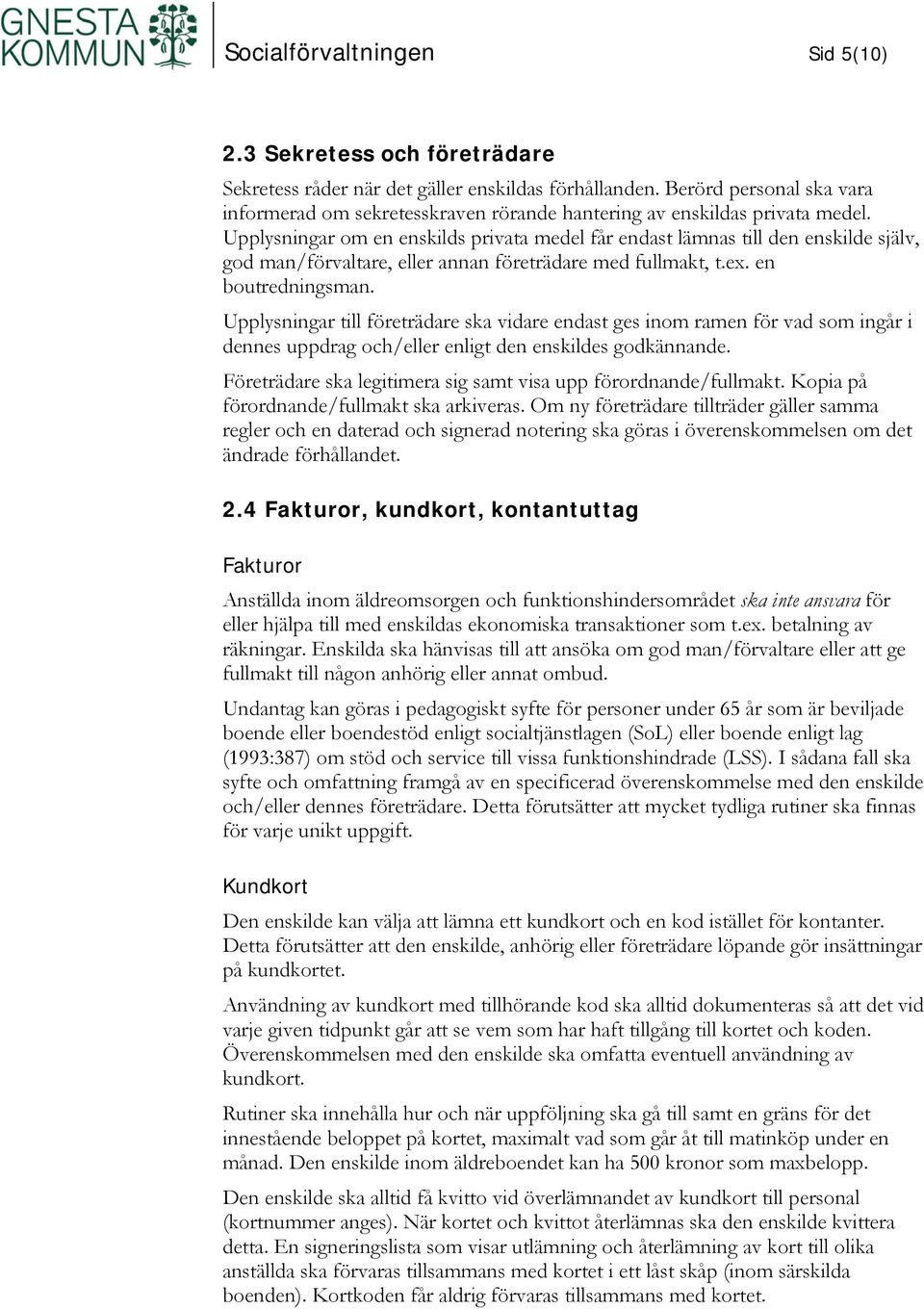 GNESTA KOMMUN

Socialförvaltningen

Sid 5(10)

2.3 Sekretess och företrädare

Sekretess råder när det gäller enskildas förhållanden. Berörd personal ska vara informerad om sekretesskraven rörande hantering av enskildas privata medel. Upplysningar om en enskilds privata medel får endast lämnas till den enskilde själv, god man/förvaltare, eller annan företrädare med fullmakt, t.ex. en boutredningsman.

Upplysningar till företrädare ska vidare endast ges inom ramen för vad som ingår i dennes uppdrag och/eller enligt den enskildes godkännande.

Företrädare ska legitimera sig samt visa upp förordnande/fullmakt. Kopia på förordnande/fullmakt ska arkiveras. Om ny företrädare tillträder gäller samma regler och en daterad och signerad notering ska göras i överenskommelsen om det ändrade förhållandet.

2.4 Fakturor, kundkort, kontantuttag

Fakturor

Anställda inom äldreomsorgen och funktionshindersområdet ska inte ansvara för eller hjälpa till med enskildas ekonomiska transaktioner som t.ex. betalning av räkningar. Enskilda ska hänvisas till att ansöka om god man/förvaltare eller att ge fullmakt till någon anhörig eller annat ombud.

Undantag kan göras i pedagogiskt syfte för personer under 65 år som är beviljade boende eller boendestöd enligt socialtjänstlagen (SoL) eller boende enligt lag (1993:387) om stöd och service till vissa funktionshindrade (LSS). I sådana fall ska syfte och omfattning framgå av en specificerad överenskommelse med den enskilde och/eller dennes företrädare. Detta förutsätter att mycket tydliga rutiner ska finnas för varje unikt uppgift.

Kundkort

Den enskilde kan välja att lämna ett kundkort och en kod istället för kontanter. Detta förutsätter att den enskilde, anhörig eller företrädare löpande gör insättningar på kundkortet.

Användning av kundkort med tillhörande kod ska alltid dokumenteras så att det vid varje given tidpunkt går att se vem som har haft tillgång till kortet och koden. Överenskommelsen med den enskilde ska omfatta eventuell användning av kundkort.

Rutiner ska innehålla hur och när uppföljning ska gå till samt en gräns för det innestående beloppet på kortet, maximalt vad som går åt till matinköp under en månad. Den enskilde inom äldreboendet kan ha 500 kronor som maxbelopp.

Den enskilde ska alltid få kvitto vid överlämnandet av kundkort till personal (kortnummer anges). När kortet och kvittot återlämnas ska den enskilde kvittera detta. En signeringslista som visar utlämning och återlämning av kort till olika anställda ska förvaras tillsammans med kortet i ett låst skåp (inom särskilda boenden). Kortkoden får aldrig förvaras tillsammans med kortet.